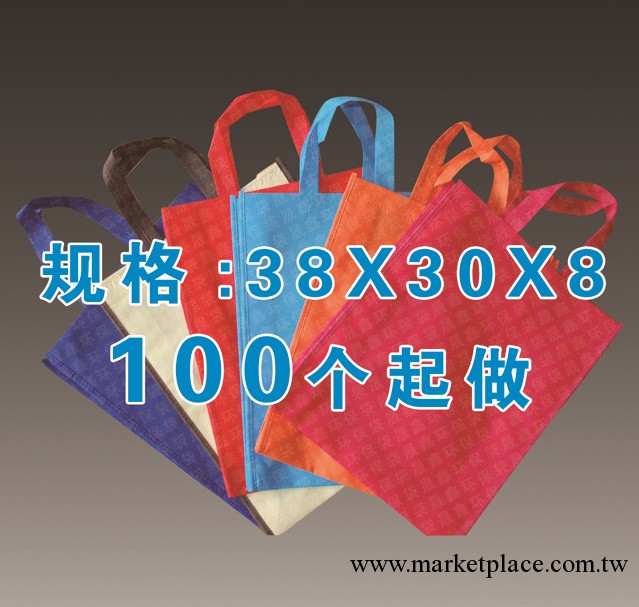 规格:38X30X8
100个起做

www.marketplace.com.tw